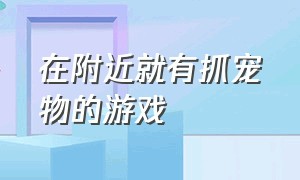 在附近就有抓宠物的游戏